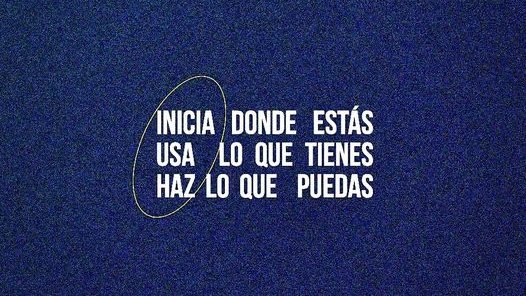 INICIA DONDE ESTÁS
USA LO QUE TIENES
HAZ LO QUE PUEDAS